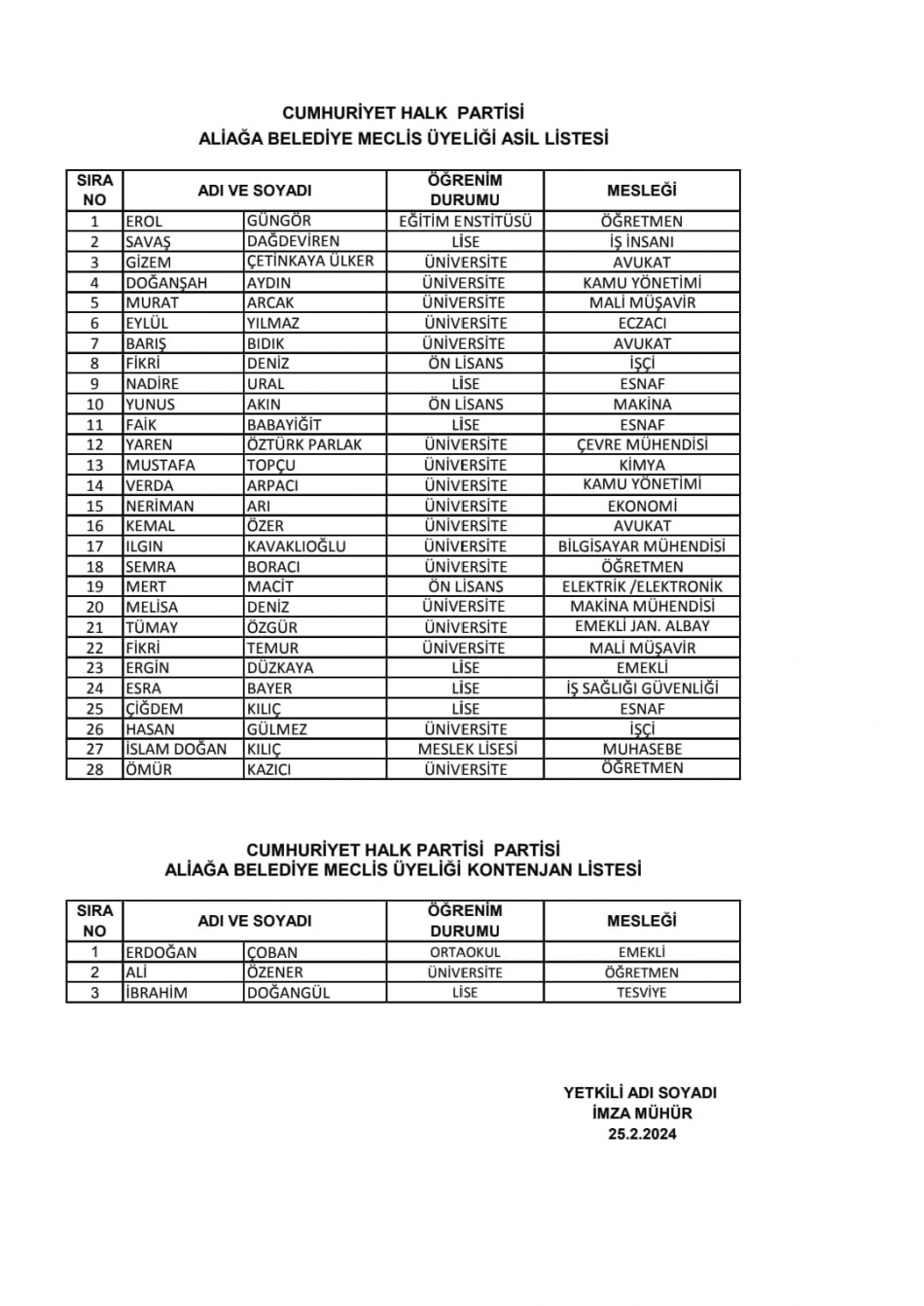 CUMHURİYET HALK PARTİSİ
ALİAĞA BELEDİYE MECLİS ÜYELİĞİ ASİL LİSTESİ

| SIRA NO | ADI VE SOYADI | | ÖĞRENİM DURUMU | MESLEĞİ |
|---|---|---|---|---|
| 1 | EROL | GÜNGÖR | EĞİTİM ENSTİTÜSÜ | ÖĞRETMEN |
| 2 | SAVAŞ | DAĞDEVİREN | LİSE | İŞ İNSANI |
| 3 | GİZEM | ÇETİNKAYA ÜLKER | ÜNİVERSİTE | AVUKAT |
| 4 | DOĞANŞAH | AYDIN | ÜNİVERSİTE | KAMU YÖNETİMİ |
| 5 | MURAT | ARCAK | ÜNİVERSİTE | MALİ MÜŞAVİR |
| 6 | EYLÜL | YILMAZ | ÜNİVERSİTE | ECZACI |
| 7 | BARIŞ | BIDIK | ÜNİVERSİTE | AVUKAT |
| 8 | FİKRİ | DENİZ | ÖN LİSANS | İŞÇİ |
| 9 | NADİRE | URAL | LİSE | ESNAF |
| 10 | YUNUS | AKIN | ÖN LİSANS | MAKİNA |
| 11 | FAİK | BABAYİĞİT | LİSE | ESNAF |
| 12 | YAREN | ÖZTÜRK PARLAK | ÜNİVERSİTE | ÇEVRE MÜHENDİSİ |
| 13 | MUSTAFA | TOPÇU | ÜNİVERSİTE | KİMYA |
| 14 | VERDA | ARPACI | ÜNİVERSİTE | KAMU YÖNETİMİ |
| 15 | NERİMAN | ARI | ÜNİVERSİTE | EKONOMİ |
| 16 | KEMAL | ÖZER | ÜNİVERSİTE | AVUKAT |
| 17 | ILGIN | KAVAKLIOĞLU | ÜNİVERSİTE | BİLGİSAYAR MÜHENDİSİ |
| 18 | SEMRA | BORACI | ÜNİVERSİTE | ÖĞRETMEN |
| 19 | MERT | MACİT | ÖN LİSANS | ELEKTRİK /ELEKTRONİK |
| 20 | MELİSA | DENİZ | ÜNİVERSİTE | MAKİNA MÜHENDİSİ |
| 21 | TÜMAY | ÖZGÜR | ÜNİVERSİTE | EMEKLİ JAN. ALBAY |
| 22 | FİKRİ | TEMUR | ÜNİVERSİTE | MALİ MÜŞAVİR |
| 23 | ERGİN | DÜZKAYA | LİSE | EMEKLİ |
| 24 | ESRA | BAYER | LİSE | İŞ SAĞLIĞI GÜVENLİĞİ |
| 25 | ÇİĞDEM | KILIÇ | LİSE | ESNAF |
| 26 | HASAN | GÜLMEZ | ÜNİVERSİTE | İŞÇİ |
| 27 | İSLAM DOĞAN | KILIÇ | MESLEK LİSESİ | MUHASEBE |
| 28 | ÖMÜR | KAZICI | ÜNİVERSİTE | ÖĞRETMEN |

CUMHURİYET HALK PARTİSİ PARTİSİ
ALİAĞA BELEDİYE MECLİS ÜYELİĞİ KONTENJAN LİSTESİ

| SIRA NO | ADI VE SOYADI | | ÖĞRENİM DURUMU | MESLEĞİ |
|---|---|---|---|---|
| 1 | ERDOĞAN | ÇOBAN | ORTAOKUL | EMEKLİ |
| 2 | ALİ | ÖZENER | ÜNİVERSİTE | ÖĞRETMEN |
| 3 | İBRAHİM | DOĞANGÜL | LİSE | TESVİYE |

YETKİLİ ADI SOYADI
İMZA MÜHÜR
25.2.2024